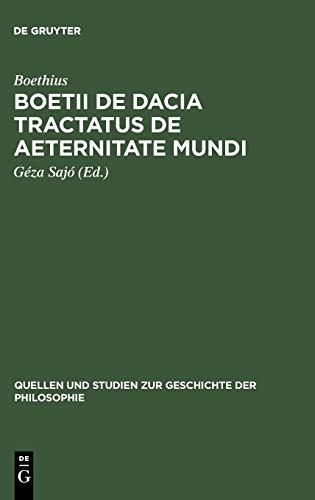 DE GRUYTER

Boethius

BOETII DE DACIA TRACTATUS DE AETERNITATE MUNDI

Géza Sajó (Ed.)

QUELLEN UND STUDIEN ZUR GESCHICHTE DER PHILOSOPHIE

DE G